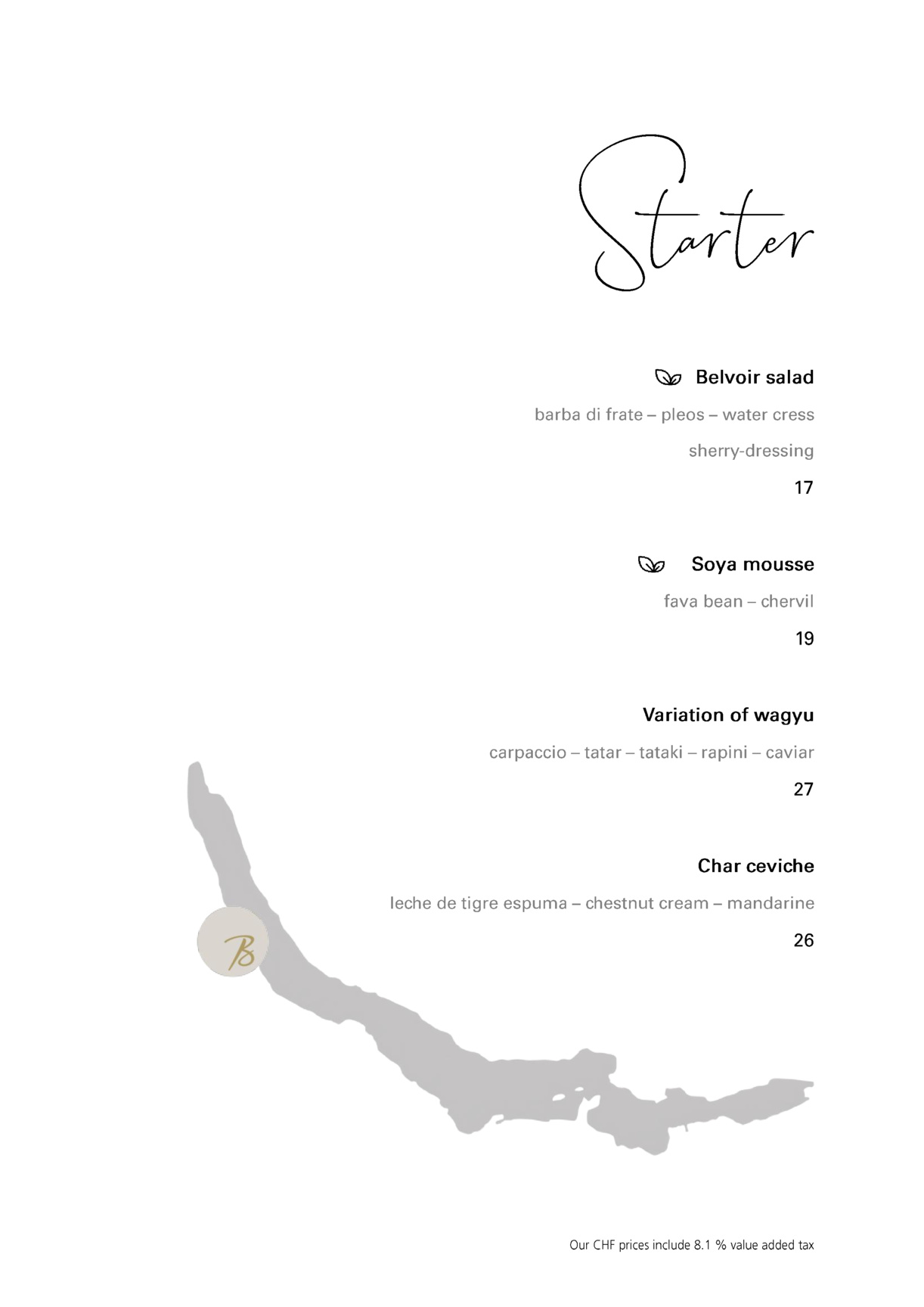 Starter

Belvoir salad

barba di frate – pleos – water cress

sherry-dressing

17

Soya mousse

fava bean – chervil

19

Variation of wagyu

carpaccio – tatar – tataki – rapini – caviar

27

Char ceviche

leche de tigre espuma – chestnut cream – mandarine

26

B

Our CHF prices include 8.1 % value added tax